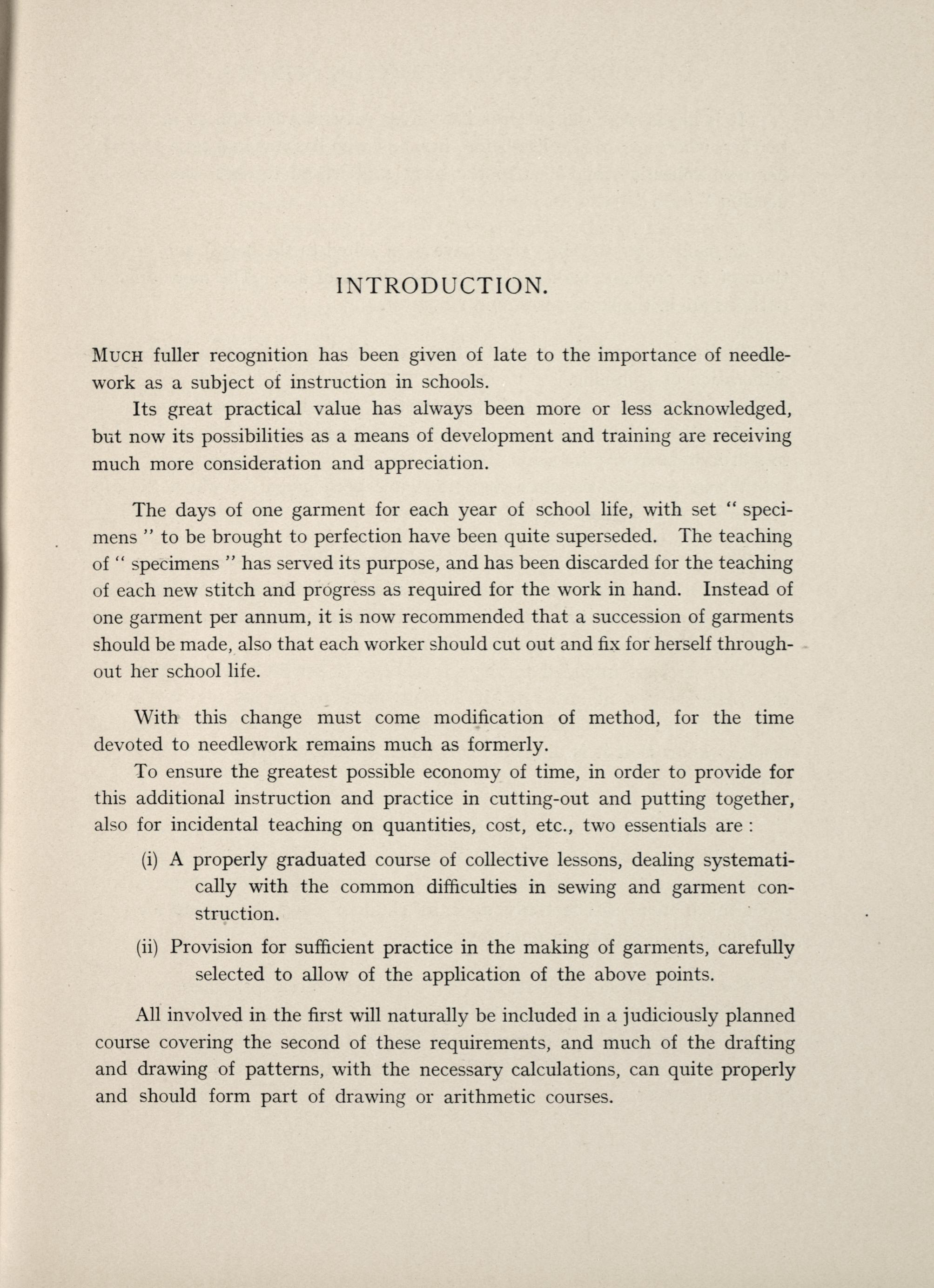 INTRODUCTION.

MUCH fuller recognition has been given of late to the importance of needlework as a subject of instruction in schools.

Its great practical value has always been more or less acknowledged, but now its possibilities as a means of development and training are receiving much more consideration and appreciation.

The days of one garment for each year of school life, with set " specimens " to be brought to perfection have been quite superseded. The teaching of " specimens " has served its purpose, and has been discarded for the teaching of each new stitch and progress as required for the work in hand. Instead of one garment per annum, it is now recommended that a succession of garments should be made, also that each worker should cut out and fix for herself throughout her school life.

With this change must come modification of method, for the time devoted to needlework remains much as formerly.

To ensure the greatest possible economy of time, in order to provide for this additional instruction and practice in cutting-out and putting together, also for incidental teaching on quantities, cost, etc., two essentials are :

(i) A properly graduated course of collective lessons, dealing systematically with the common difficulties in sewing and garment construction.

(ii) Provision for sufficient practice in the making of garments, carefully selected to allow of the application of the above points.

All involved in the first will naturally be included in a judiciously planned course covering the second of these requirements, and much of the drafting and drawing of patterns, with the necessary calculations, can quite properly and should form part of drawing or arithmetic courses.